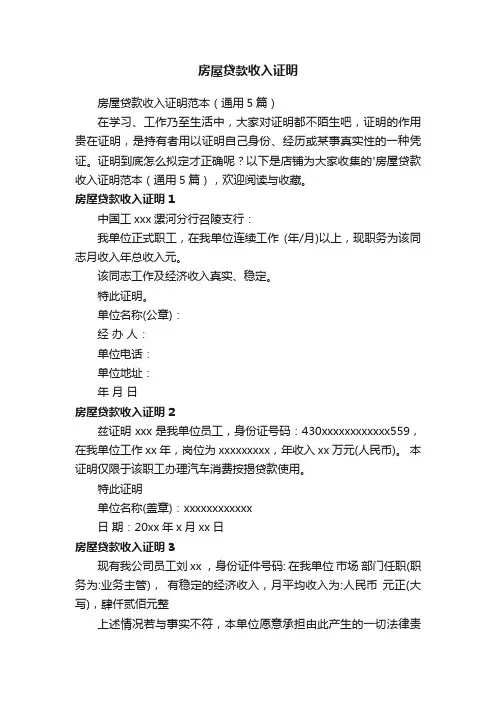 房屋贷款收入证明

房屋贷款收入证明范本（通用 5 篇）

在学习、工作乃至生活中，大家对证明都不陌生吧，证明的作用贵在证明，是持有者用以证明自己身份、经历或某事真实性的一种凭证。证明到底怎么拟定才正确呢？以下是店铺为大家收集的'房屋贷款收入证明范本（通用 5 篇），欢迎阅读与收藏。

房屋贷款收入证明 1

中国工 xxx 漯河分行召陵支行：

我单位正式职工，在我单位连续工作 (年/月)以上，现职务为该同志月收入年总收入元。

该同志工作及经济收入真实、稳定。

特此证明。

单位名称(公章)：

经 办 人：

单位电话：

单位地址：

年 月 日

房屋贷款收入证明 2

兹证明 xxx 是我单位员工，身份证号码：430xxxxxxxxxxxx559，在我单位工作 xx 年，岗位为 xxxxxxxxx，年收入 xx 万元(人民币)。 本证明仅限于该职工办理汽车消费按揭贷款使用。

特此证明

单位名称(盖章)：xxxxxxxxxxxx

日 期：20xx 年 x 月 xx 日

房屋贷款收入证明 3

现有我公司员工刘 xx ，身份证件号码: 在我单位 市场 部门任职(职务为:业务主管)， 有稳定的经济收入，月平均收入为:人民币 元正(大写)，肆仟贰佰元整

上述情况若与事实不符，本单位愿意承担由此产生的一切法律责